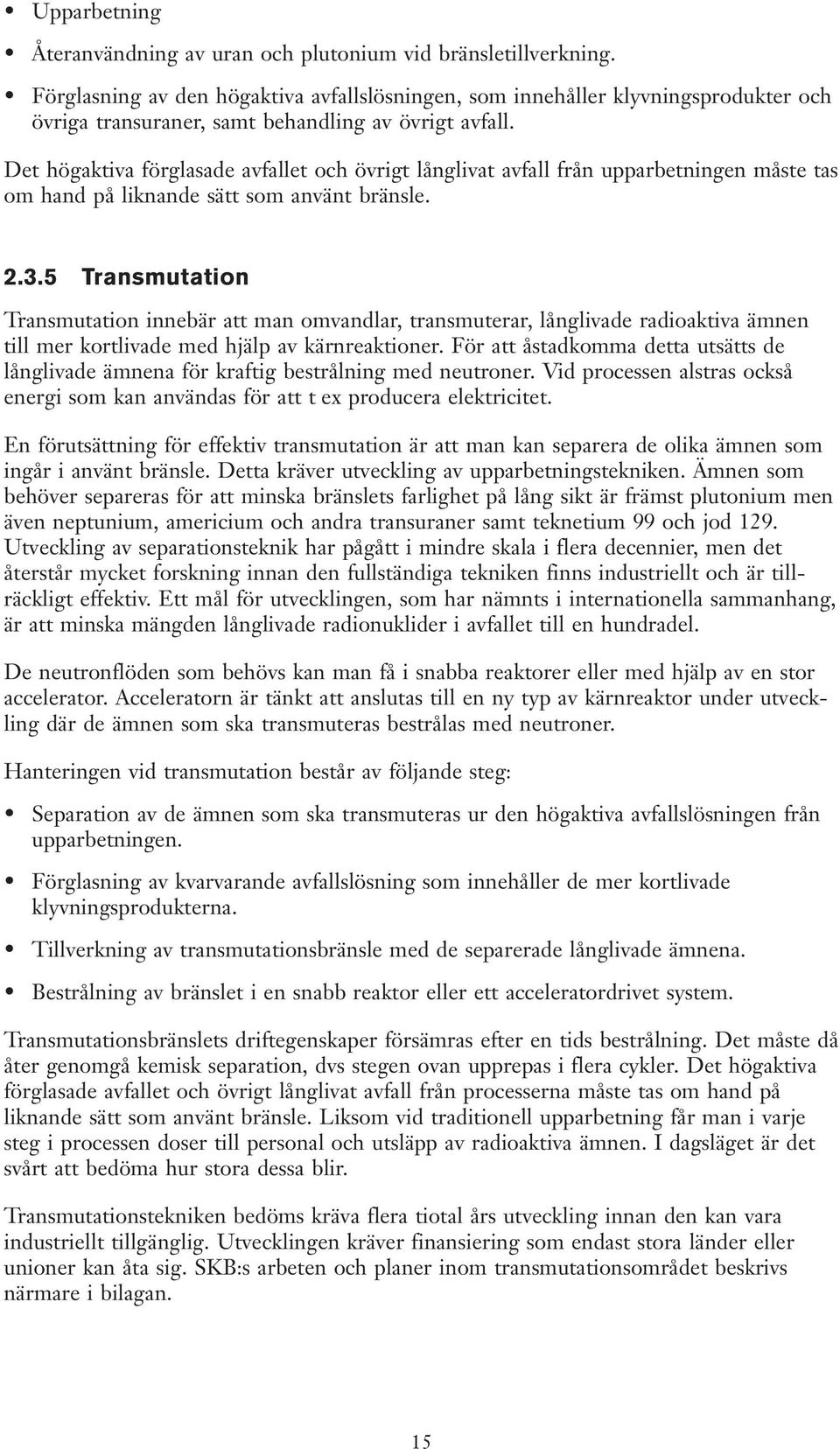 • Upparbetning

• Återanvändning av uran och plutonium vid bränsletillverkning.

• Förglasning av den högaktiva avfallslösningen, som innehåller klyvningsprodukter och övriga transuraner, samt behandling av övrigt avfall.

Det högaktiva förglasade avfallet och övrigt långlivat avfall från upparbetningen måste tas om hand på liknande sätt som använt bränsle.

2.3.5 Transmutation

Transmutation innebär att man omvandlar, transmuterar, långlivade radioaktiva ämnen till mer kortlivade med hjälp av kärnreaktioner. För att åstadkomma detta utsätts de långlivade ämnena för kraftig bestrålning med neutroner. Vid processen alstras också energi som kan användas för att t ex producera elektricitet.

En förutsättning för effektiv transmutation är att man kan separera de olika ämnen som ingår i använt bränsle. Detta kräver utveckling av upparbetningstekniken. Ämnen som behöver separeras för att minska bränslets farlighet på lång sikt är främst plutonium men även neptunium, americium och andra transuraner samt teknetium 99 och jod 129. Utveckling av separationsteknik har pågått i mindre skala i flera decennier, men det återstår mycket forskning innan den fullständiga tekniken finns industriellt och är tillräckligt effektiv. Ett mål för utvecklingen, som har nämnts i internationella sammanhang, är att minska mängden långlivade radionuklider i avfallet till en hundradel.

De neutronflöden som behövs kan man få i snabba reaktorer eller med hjälp av en stor accelerator. Acceleratorn är tänkt att anslutas till en ny typ av kärnreaktor under utveckling där de ämnen som ska transmuteras bestrålas med neutroner.

Hanteringen vid transmutation består av följande steg:

• Separation av de ämnen som ska transmuteras ur den högaktiva avfallslösningen från upparbetningen.

• Förglasning av kvarvarande avfallslösning som innehåller de mer kortlivade klyvningsprodukterna.

• Tillverkning av transmutationsbränsle med de separerade långlivade ämnena.

• Bestrålning av bränslet i en snabb reaktor eller ett acceleratordrivet system.

Transmutationsbränslets driftegenskaper försämras efter en tids bestrålning. Det måste då åter genomgå kemisk separation, dvs stegen ovan upprepas i flera cykler. Det högaktiva förglasade avfallet och övrigt långlivat avfall från processerna måste tas om hand på liknande sätt som använt bränsle. Liksom vid traditionell upparbetning får man i varje steg i processen doser till personal och utsläpp av radioaktiva ämnen. I dagsläget är det svårt att bedöma hur stora dessa blir.

Transmutationstekniken bedöms kräva flera tiotal års utveckling innan den kan vara industriellt tillgänglig. Utvecklingen kräver finansiering som endast stora länder eller unioner kan åta sig. SKB:s arbeten och planer inom transmutationsområdet beskrivs närmare i bilagan.

15